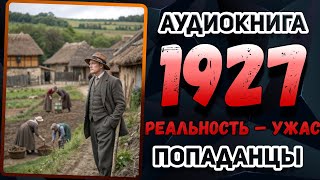 АУДИОКНИГА

1927

РЕАЛЬНОСТЬ – УЖАС

ПОПАДАНЦЫ